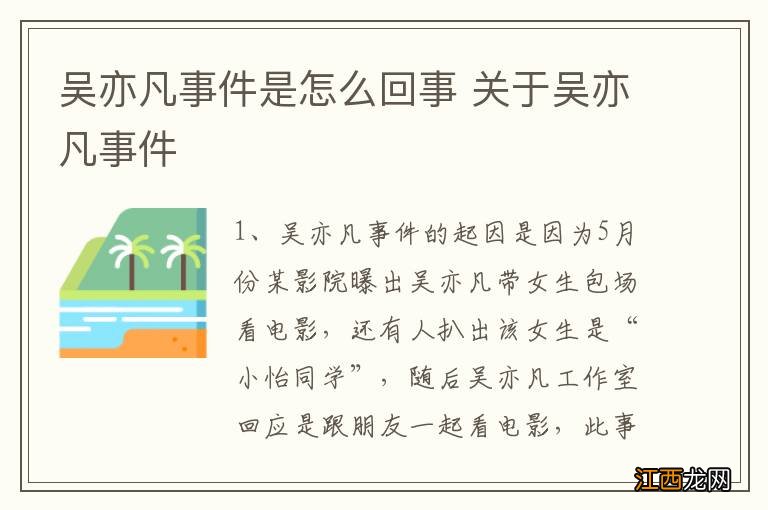 吴亦凡事件是怎么回事 关于吴亦凡事件

1、吴亦凡事件的起因是因为5月份某影院曝出吴亦凡带女生包场看电影，还有人扒出该女生是“小怡同学”，随后吴亦凡工作室回应是跟朋友一起看电影，此事

江西龙网